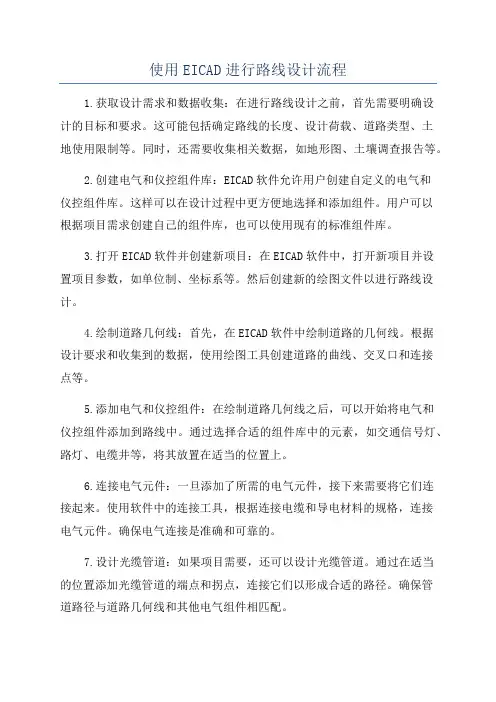 使用EICAD进行路线设计流程

1.获取设计需求和数据收集：在进行路线设计之前，首先需要明确设计的目标和要求。这可能包括确定路线的长度、设计荷载、道路类型、土地使用限制等。同时，还需要收集相关数据，如地形图、土壤调查报告等。

2.创建电气和仪控组件库：EICAD软件允许用户创建自定义的电气和仪控组件库。这样可以在设计过程中更方便地选择和添加组件。用户可以根据项目需求创建自己的组件库，也可以使用现有的标准组件库。

3.打开EICAD软件并创建新项目：在EICAD软件中，打开新项目并设置项目参数，如单位制、坐标系等。然后创建新的绘图文件以进行路线设计。

4.绘制道路几何线：首先，在EICAD软件中绘制道路的几何线。根据设计要求和收集到的数据，使用绘图工具创建道路的曲线、交叉口和连接点等。

5.添加电气和仪控组件：在绘制道路几何线之后，可以开始将电气和仪控组件添加到路线中。通过选择合适的组件库中的元素，如交通信号灯、路灯、电缆井等，将其放置在适当的位置上。

6.连接电气元件：一旦添加了所需的电气元件，接下来需要将它们连接起来。使用软件中的连接工具，根据连接电缆和导电材料的规格，连接电气元件。确保电气连接是准确和可靠的。

7.设计光缆管道：如果项目需要，还可以设计光缆管道。通过在适当的位置添加光缆管道的端点和拐点，连接它们以形成合适的路径。确保管道路径与道路几何线和其他电气组件相匹配。